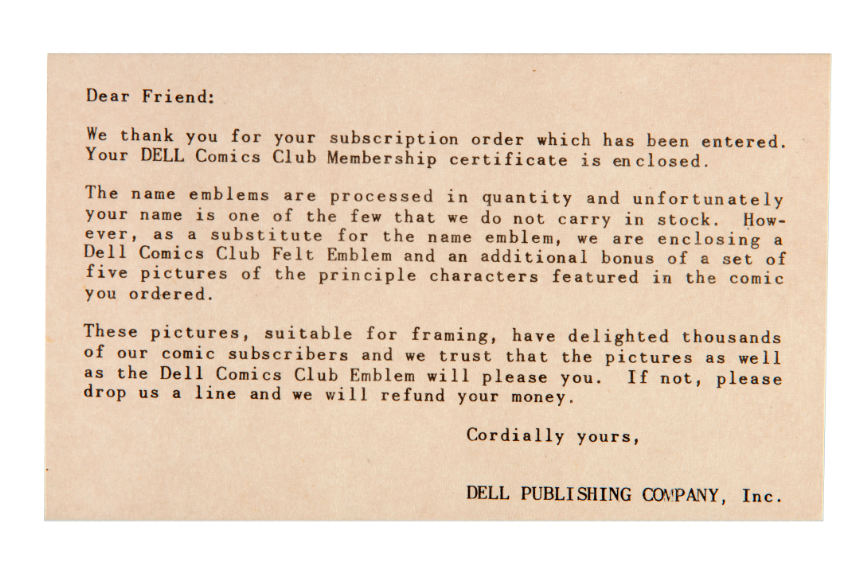 Dear Friend:

We thank you for your subscription order which has been entered. Your DELL Comics Club Membership certificate is enclosed.

The name emblems are processed in quantity and unfortunately your name is one of the few that we do not carry in stock. However, as a substitute for the name emblem, we are enclosing a Dell Comics Club Felt Emblem and an additional bonus of a set of five pictures of the principle characters featured in the comic you ordered.

These pictures, suitable for framing, have delighted thousands of our comic subscribers and we trust that the pictures as well as the Dell Comics Club Emblem will please you. If not, please drop us a line and we will refund your money.

Cordially yours,

DELL PUBLISHING COMPANY, Inc.